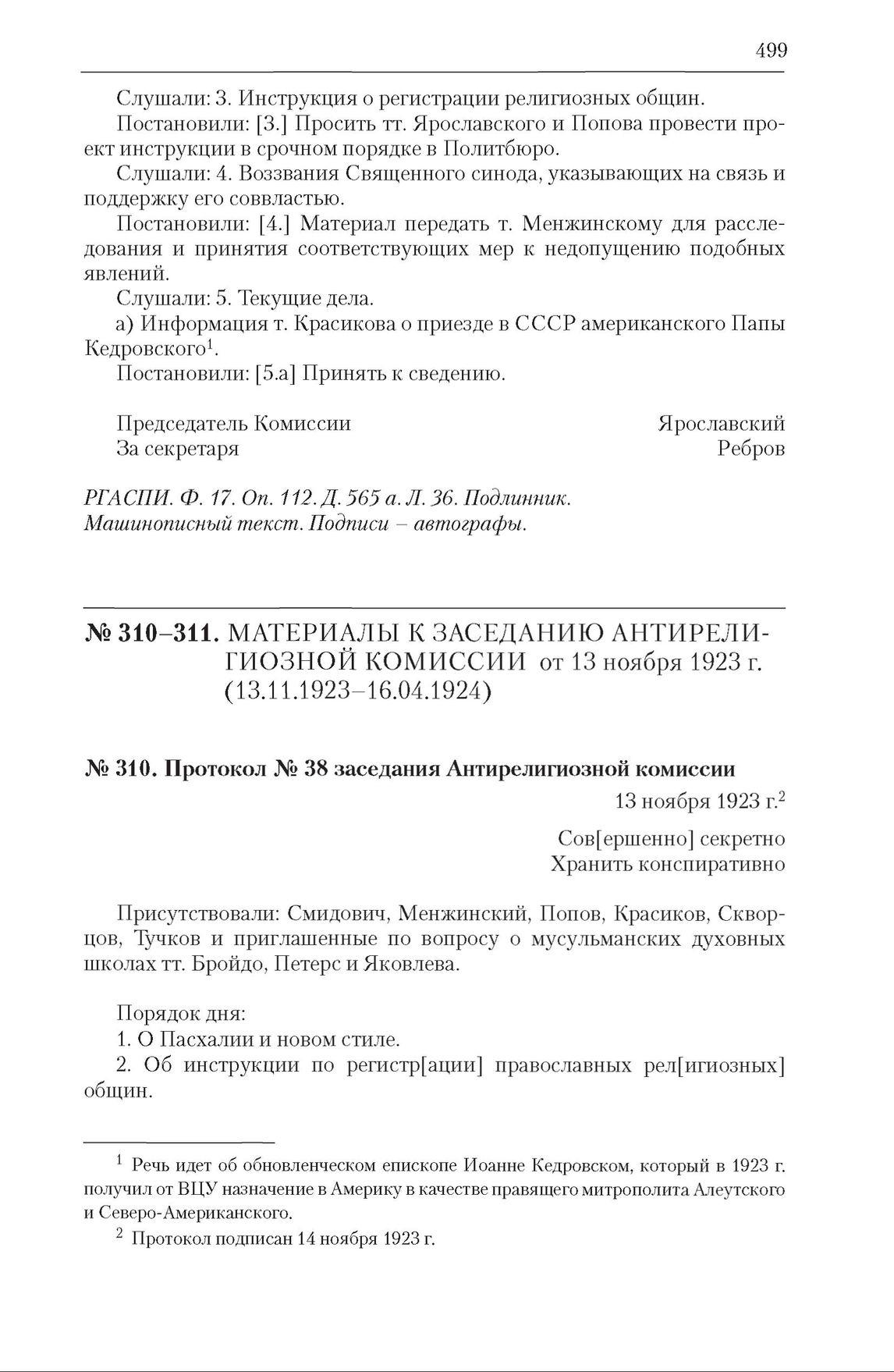 499

Слушали: 3. Инструкция о регистрации религиозных общин.

Постановили: [3.] Просить тт. Ярославского и Попова провести проект инструкции в срочном порядке в Политбюро.

Слушали: 4. Воззвания Священного синода, указывающих на связь и поддержку его соввластью.

Постановили: [4.] Материал передать т. Менжинскому для расследования и принятия соответствующих мер к недопущению подобных явлений.

Слушали: 5. Текущие дела.

а) Информация т. Красикова о приезде в СССР американского Папы Кедровского$^1$.

Постановили: [5.а] Принять к сведению.

Председатель Комиссии Ярославский
За секретаря Ребров

РГАСПИ. Ф. 17. Оп. 112. Д. 565 а. Л. 36. Подлинник. Машинописный текст. Подписи – автографы.

№ 310–311. МАТЕРИАЛЫ К ЗАСЕДАНИЮ АНТИРЕЛИГИОЗНОЙ КОМИССИИ от 13 ноября 1923 г. (13.11.1923–16.04.1924)

№ 310. Протокол № 38 заседания Антирелигиозной комиссии

13 ноября 1923 г.$^2$

Сов[ершенно] секретно
Хранить конспиративно

Присутствовали: Смидович, Менжинский, Попов, Красиков, Скворцов, Тучков и приглашенные по вопросу о мусульманских духовных школах тт. Бройдо, Петерс и Яковлева.

Порядок дня:

1. О Пасхалии и новом стиле.

2. Об инструкции по регистр[ации] православных рел[игиозных] общин.

$^1$ Речь идет об обновленческом епископе Иоанне Кедровском, который в 1923 г. получил от ВЦУ назначение в Америку в качестве правящего митрополита Алеутского и Северо-Американского.

$^2$ Протокол подписан 14 ноября 1923 г.